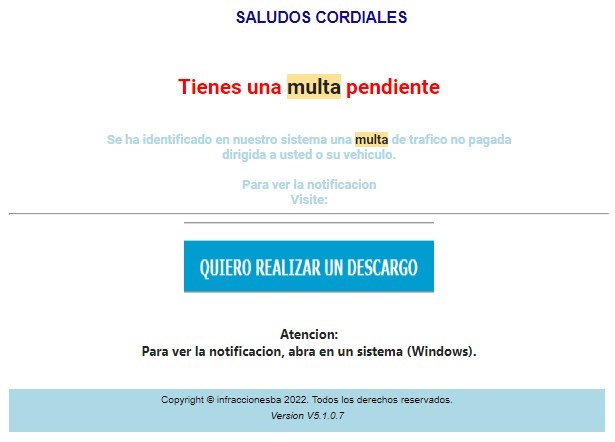 SALUDOS CORDIALES

Tienes una multa pendiente

Se ha identificado en nuestro sistema una multa de trafico no pagada dirigida a usted o su vehiculo.

Para ver la notificacion
Visite:

QUIERO REALIZAR UN DESCARGO

Atencion:
Para ver la notificacion, abra en un sistema (Windows).

Copyright © infraccionesba 2022. Todos los derechos reservados.
Version V5.1.0.7